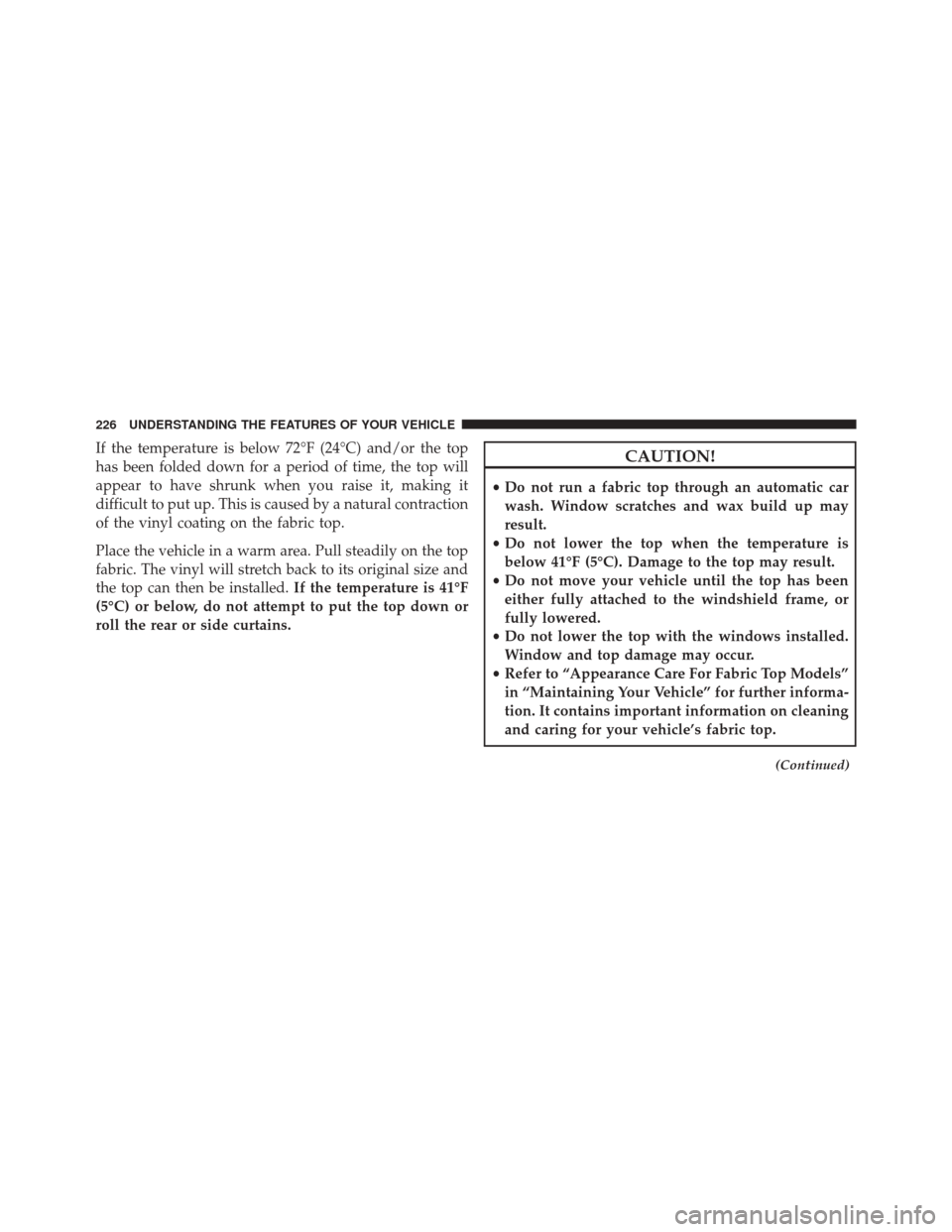 226 UNDERSTANDING THE FEATURES OF YOUR VEHICLE

If the temperature is below 72°F (24°C) and/or the top has been folded down for a period of time, the top will appear to have shrunk when you raise it, making it difficult to put up. This is caused by a natural contraction of the vinyl coating on the fabric top.

Place the vehicle in a warm area. Pull steadily on the top fabric. The vinyl will stretch back to its original size and the top can then be installed. If the temperature is 41°F (5°C) or below, do not attempt to put the top down or roll the rear or side curtains.

CAUTION!

• Do not run a fabric top through an automatic car wash. Window scratches and wax build up may result.
• Do not lower the top when the temperature is below 41°F (5°C). Damage to the top may result.
• Do not move your vehicle until the top has been either fully attached to the windshield frame, or fully lowered.
• Do not lower the top with the windows installed. Window and top damage may occur.
• Refer to “Appearance Care For Fabric Top Models” in “Maintaining Your Vehicle” for further information. It contains important information on cleaning and caring for your vehicle’s fabric top.

(Continued)

carmanualsonline.info